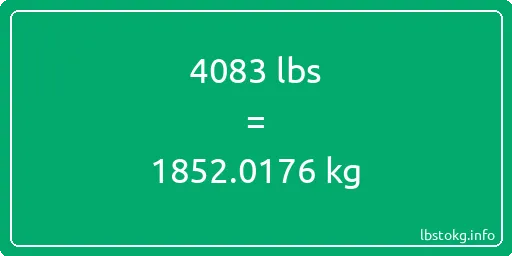 4083 lbs

=

1852.0176 kg

lbstokg.info